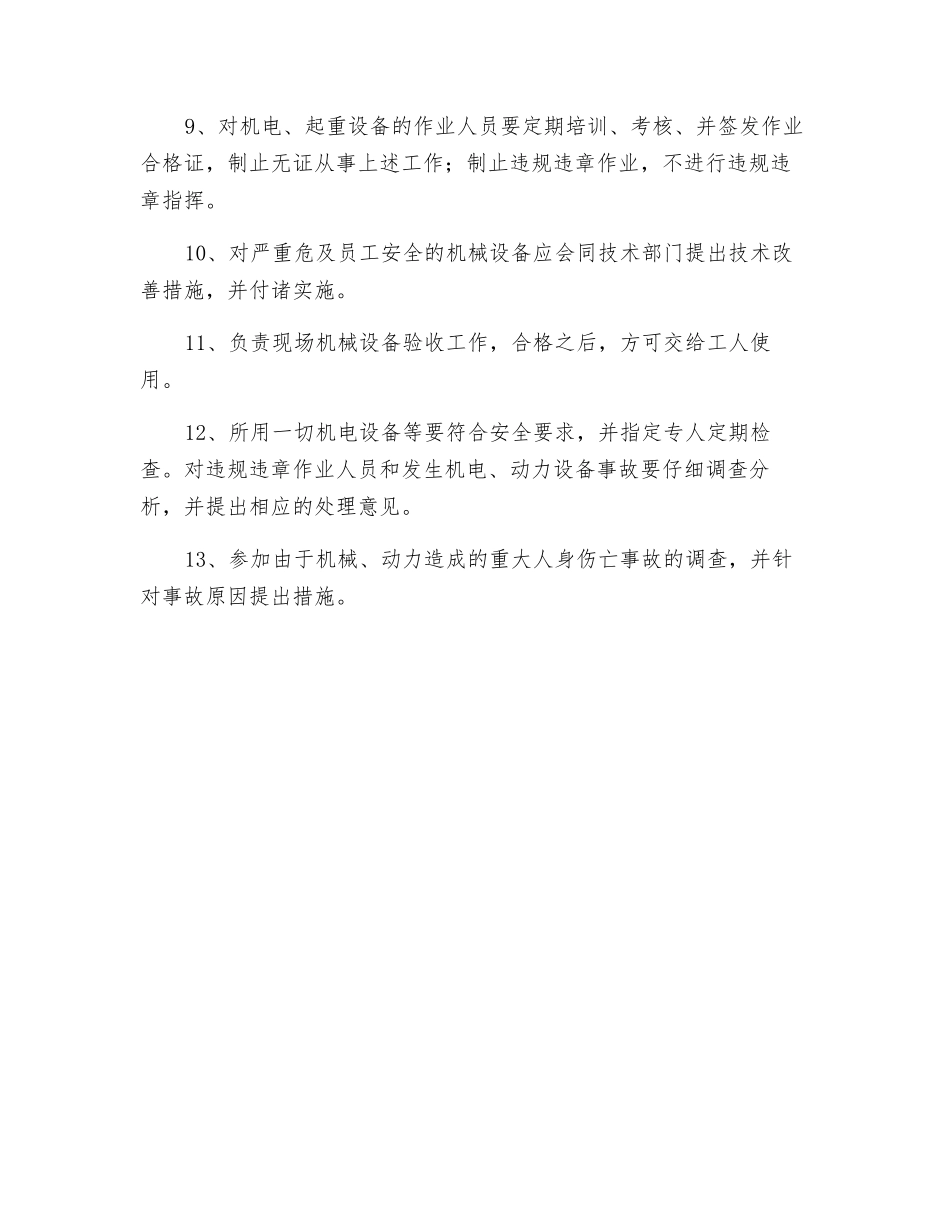 9、对机电、起重设备的作业人员要定期培训、考核、并签发作业合格证，制止无证从事上述工作；制止违规违章作业，不进行违规违章指挥。

10、对严重危及员工安全的机械设备应会同技术部门提出技术改善措施，并付诸实施。

11、负责现场机械设备验收工作，合格之后，方可交给工人使用。

12、所用一切机电设备等要符合安全要求，并指定专人定期检查。对违规违章作业人员和发生机电、动力设备事故要仔细调查分析，并提出相应的处理意见。

13、参加由于机械、动力造成的重大人身伤亡事故的调查，并针对事故原因提出措施。